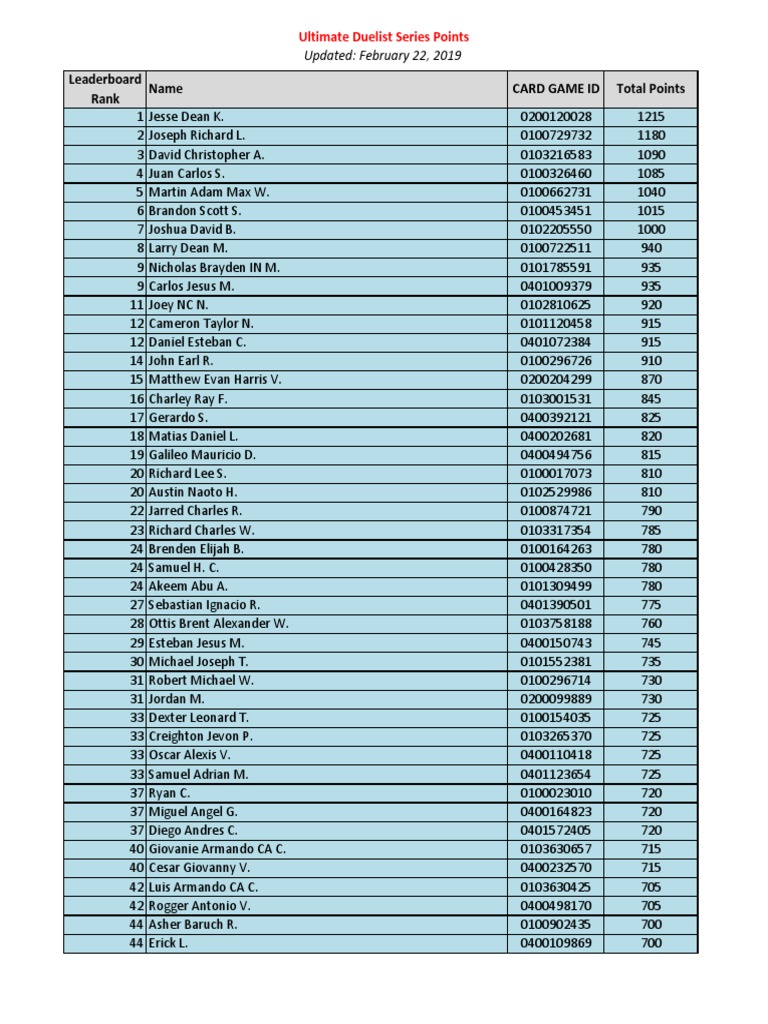 Ultimate Duelist Series Points
Updated: February 22, 2019

| Leaderboard Rank | Name | CARD GAME ID | Total Points |
|---|---|---|---|
| 1 | Jesse Dean K. | 0200120028 | 1215 |
| 2 | Joseph Richard L. | 0100729732 | 1180 |
| 3 | David Christopher A. | 0103216583 | 1090 |
| 4 | Juan Carlos S. | 0100326460 | 1085 |
| 5 | Martin Adam Max W. | 0100662731 | 1040 |
| 6 | Brandon Scott S. | 0100453451 | 1015 |
| 7 | Joshua David B. | 0102205550 | 1000 |
| 8 | Larry Dean M. | 0100722511 | 940 |
| 9 | Nicholas Brayden IN M. | 0101785591 | 935 |
| 9 | Carlos Jesus M. | 0401009379 | 935 |
| 11 | Joey NC N. | 0102810625 | 920 |
| 12 | Cameron Taylor N. | 0101120458 | 915 |
| 12 | Daniel Esteban C. | 0401072384 | 915 |
| 14 | John Earl R. | 0100296726 | 910 |
| 15 | Matthew Evan Harris V. | 0200204299 | 870 |
| 16 | Charley Ray F. | 0103001531 | 845 |
| 17 | Gerardo S. | 0400392121 | 825 |
| 18 | Matias Daniel L. | 0400202681 | 820 |
| 19 | Galileo Mauricio D. | 0400494756 | 815 |
| 20 | Richard Lee S. | 0100017073 | 810 |
| 20 | Austin Naoto H. | 0102529986 | 810 |
| 22 | Jarred Charles R. | 0100874721 | 790 |
| 23 | Richard Charles W. | 0103317354 | 785 |
| 24 | Brenden Elijah B. | 0100164263 | 780 |
| 24 | Samuel H. C. | 0100428350 | 780 |
| 24 | Akeem Abu A. | 0101309499 | 780 |
| 27 | Sebastian Ignacio R. | 0401390501 | 775 |
| 28 | Ottis Brent Alexander W. | 0103758188 | 760 |
| 29 | Esteban Jesus M. | 0400150743 | 745 |
| 30 | Michael Joseph T. | 0101552381 | 735 |
| 31 | Robert Michael W. | 0100296714 | 730 |
| 31 | Jordan M. | 0200099889 | 730 |
| 33 | Dexter Leonard T. | 0100154035 | 725 |
| 33 | Creighton Jevon P. | 0103265370 | 725 |
| 33 | Oscar Alexis V. | 0400110418 | 725 |
| 33 | Samuel Adrian M. | 0401123654 | 725 |
| 37 | Ryan C. | 0100023010 | 720 |
| 37 | Miguel Angel G. | 0400164823 | 720 |
| 37 | Diego Andres C. | 0401572405 | 720 |
| 40 | Giovanie Armando CA C. | 0103630657 | 715 |
| 40 | Cesar Giovanny V. | 0400232570 | 715 |
| 42 | Luis Armando CA C. | 0103630425 | 705 |
| 42 | Rogger Antonio V. | 0400498170 | 705 |
| 44 | Asher Baruch R. | 0100902435 | 700 |
| 44 | Erick L. | 0400109869 | 700 |